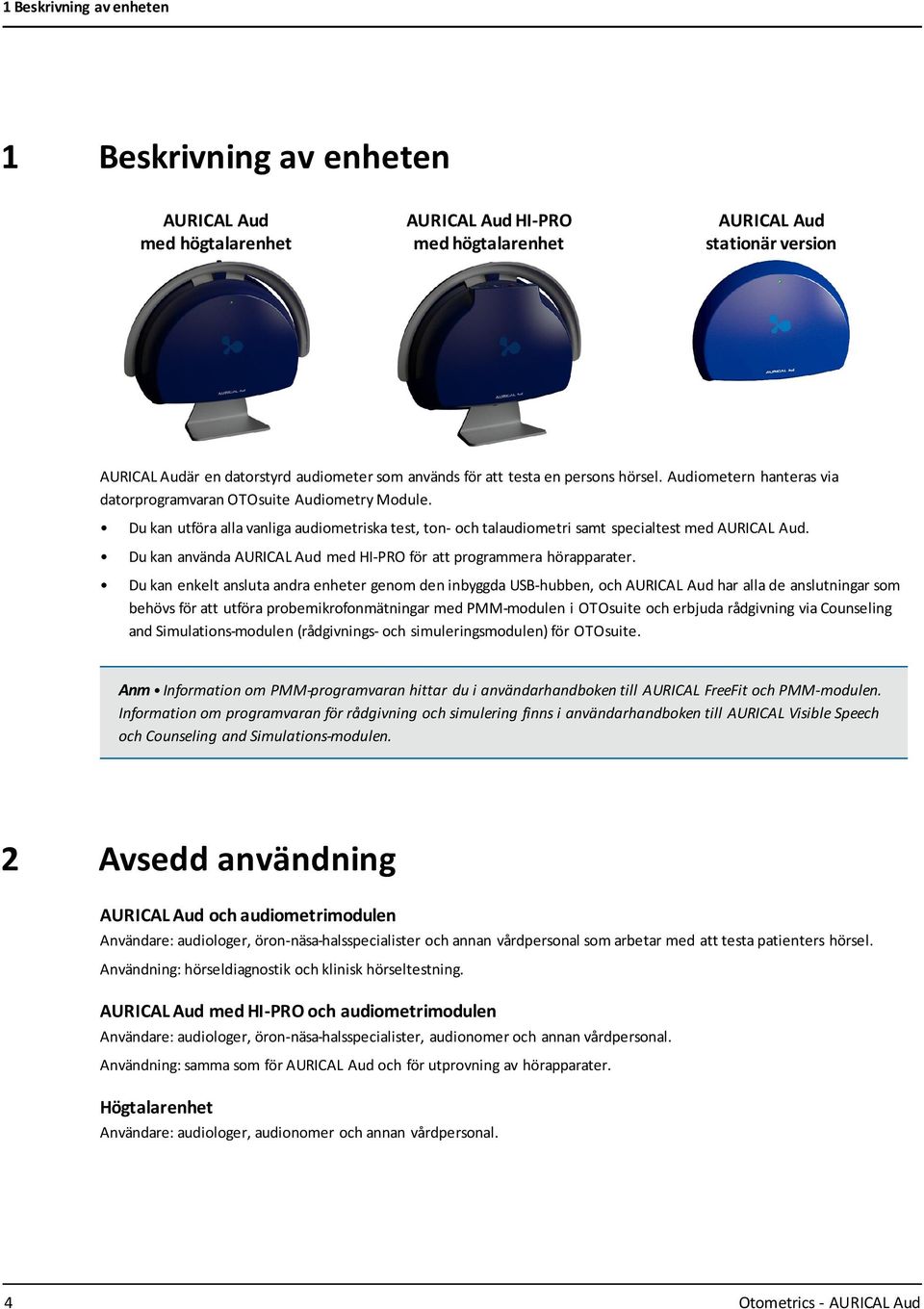 1 Beskrivning av enheten

1 Beskrivning av enheten

AURICAL Aud med högtalarenhet

AURICAL Aud HI-PRO med högtalarenhet

AURICAL Aud stationär version

AURICAL Aud

AURICAL Aud

AURICAL Aud

AURICAL Aud är en datorstyrd audiometer som används för att testa en persons hörsel. Audiometern hanteras via datorprogramvaran OTOsuite Audiometry Module.

• Du kan utföra alla vanliga audiometriska test, ton- och talaudiometri samt specialtest med AURICAL Aud.

• Du kan använda AURICAL Aud med HI-PRO för att programmera hörapparater.

• Du kan enkelt ansluta andra enheter genom den inbyggda USB-hubben, och AURICAL Aud har alla de anslutningar som behövs för att utföra probemikrofonmätningar med PMM-modulen i OTOsuite och erbjuda rådgivning via Counseling and Simulations-modulen (rådgivnings- och simuleringsmodulen) för OTOsuite.

Anm • Information om PMM-programvaran hittar du i användarhandboken till AURICAL FreeFit och PMM-modulen. Information om programvaran för rådgivning och simulering finns i användarhandboken till AURICAL Visible Speech och Counseling and Simulations-modulen.

2 Avsedd användning

AURICAL Aud och audiometrimodulen

Användare: audiologer, öron-näsa-halsspecialister och annan vårdpersonal som arbetar med att testa patienters hörsel.

Användning: hörseldiagnostik och klinisk hörseltestning.

AURICAL Aud med HI-PRO och audiometrimodulen

Användare: audiologer, öron-näsa-halsspecialister, audionomer och annan vårdpersonal.

Användning: samma som för AURICAL Aud och för utprovning av hörapparater.

Högtalarenhet

Användare: audiologer, audionomer och annan vårdpersonal.

4 Otometrics - AURICAL Aud